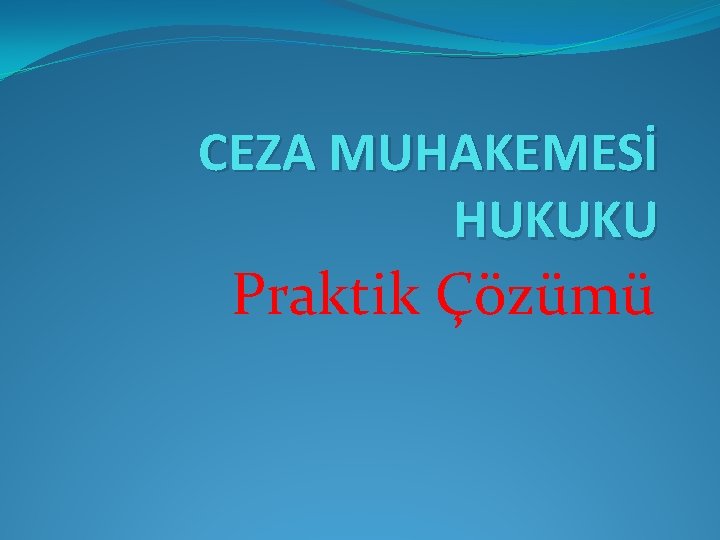 CEZA MUHAKEMESİ HUKUKU

Praktik Çözümü